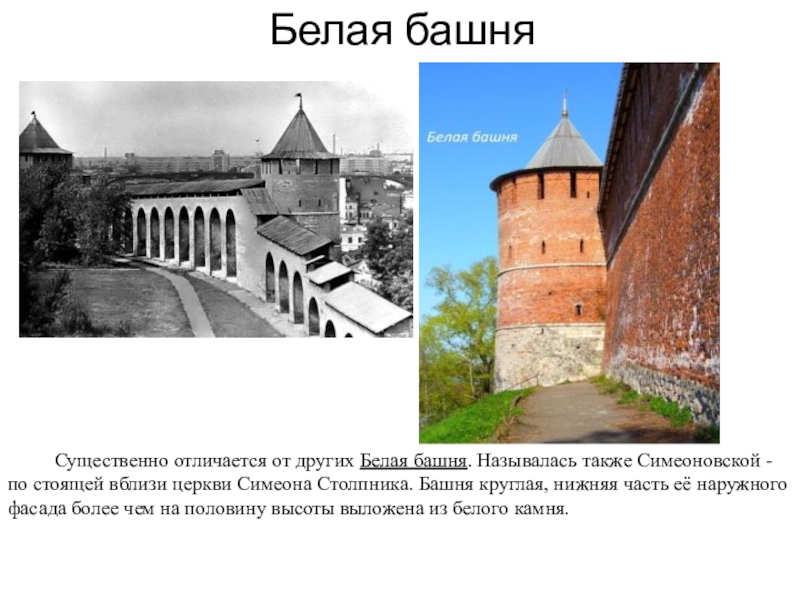 Белая башня

Белая башня

Существенно отличается от других Белая башня. Называлась также Симеоновской - по стоящей вблизи церкви Симеона Столпника. Башня круглая, нижняя часть её наружного фасада более чем на половину высоты выложена из белого камня.